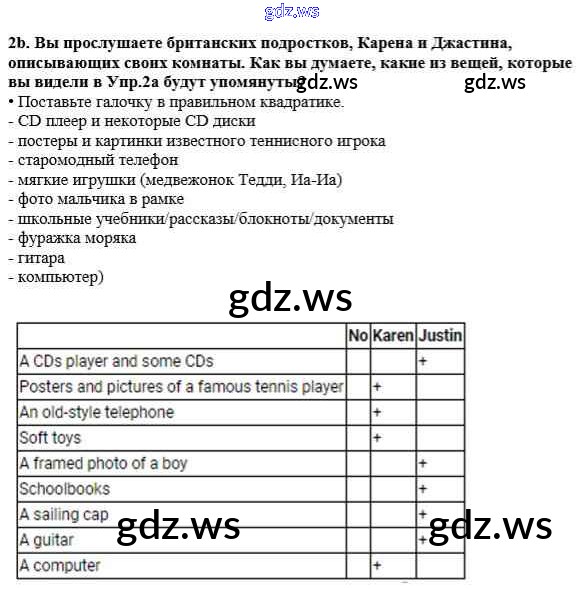 gdz.ws

2b. Вы прослушаете британских подростков, Карена и Джастина, описывающих своих комнаты. Как вы думаете, какие из вещей, которые вы видели в Упр.2а будут упомянуты? gdz.ws gdz.ws
• Поставьте галочку в правильном квадратике.
- CD плеер и некоторые CD диски
- постеры и картинки известного теннисного игрока
- старомодный телефон
- мягкие игрушки (медвежонок Тедди, Иа-Иа)
- фото мальчика в рамке
- школьные учебники/рассказы/блокноты/документы
- фуражка моряка
- гитара
- компьютер)

gdz.ws

| | No | Karen | Justin |
|---|---|---|---|
| A CDs player and some CDs | | | + |
| Posters and pictures of a famous tennis player | | + | |
| An old-style telephone | | + | |
| Soft toys | | + | |
| A framed photo of a boy | | | + |
| Schoolbooks | | | + |
| A sailing cap | | | + |
| A guitar | | | + |
| A computer | | + | |

gdz.ws gdz.ws